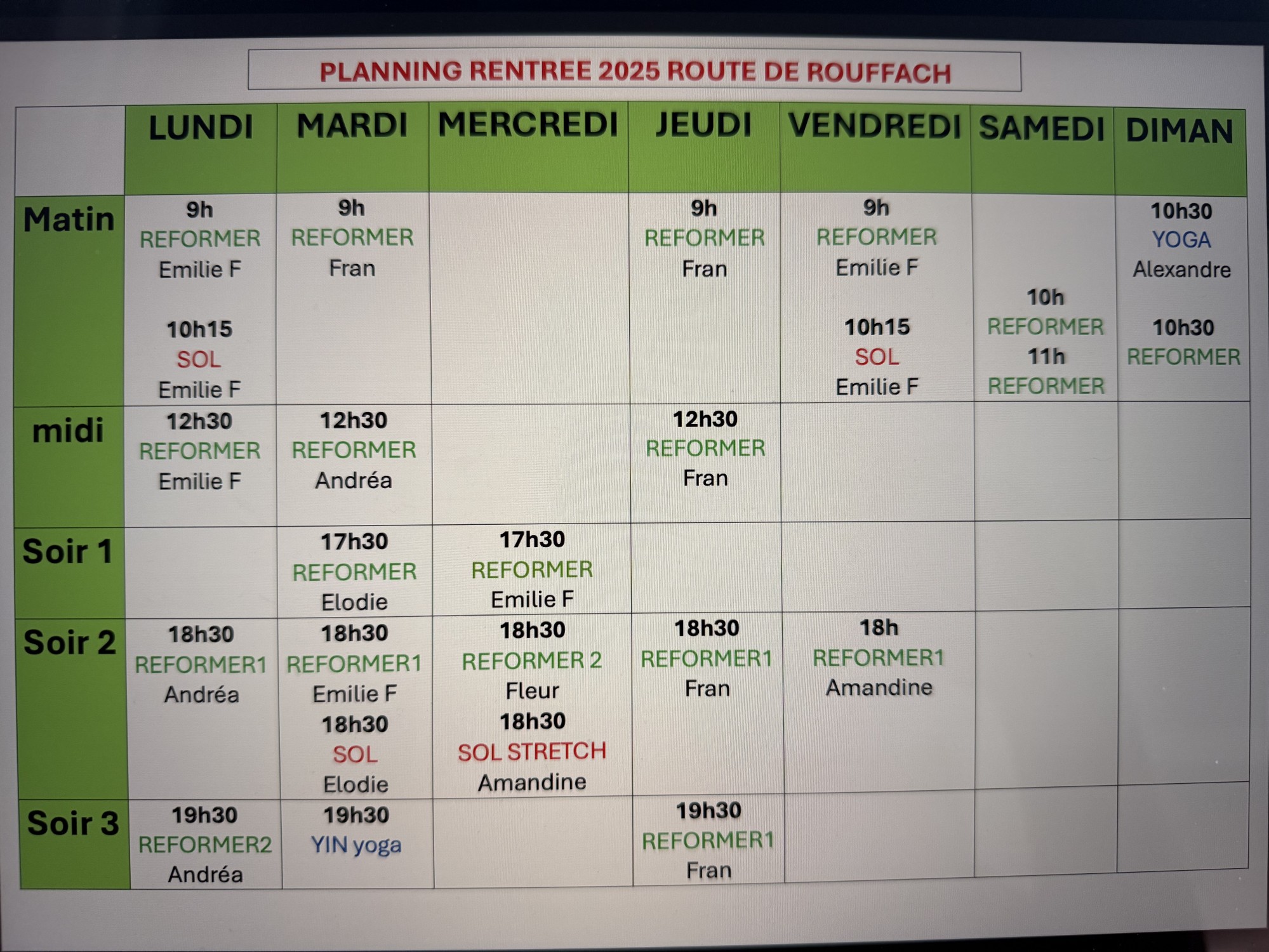 PLANNING RENTREE 2025 ROUTE DE ROUFFACH

| | LUNDI | MARDI | MERCREDI | JEUDI | VENDREDI | SAMEDI | DIMAN |
|---|---|---|---|---|---|---|---|
| Matin | 9h REFORMER Emilie F 10h15 SOL Emilie F | 9h REFORMER Fran | | 9h REFORMER Fran | 9h REFORMER Emilie F 10h15 SOL Emilie F | 10h REFORMER 11h REFORMER | 10h30 YOGA Alexandre 10h30 REFORMER |
| midi | 12h30 REFORMER Emilie F | 12h30 REFORMER Andréa | | 12h30 REFORMER Fran | | | |
| Soir 1 | | 17h30 REFORMER Elodie | 17h30 REFORMER Emilie F | | | | |
| Soir 2 | 18h30 REFORMER1 Andréa | 18h30 REFORMER1 Emilie F 18h30 SOL Elodie | 18h30 REFORMER 2 Fleur 18h30 SOL STRETCH Amandine | 18h30 REFORMER1 Fran | 18h REFORMER1 Amandine | | |
| Soir 3 | 19h30 REFORMER2 Andréa | 19h30 YIN yoga | | 19h30 REFORMER1 Fran | | | |